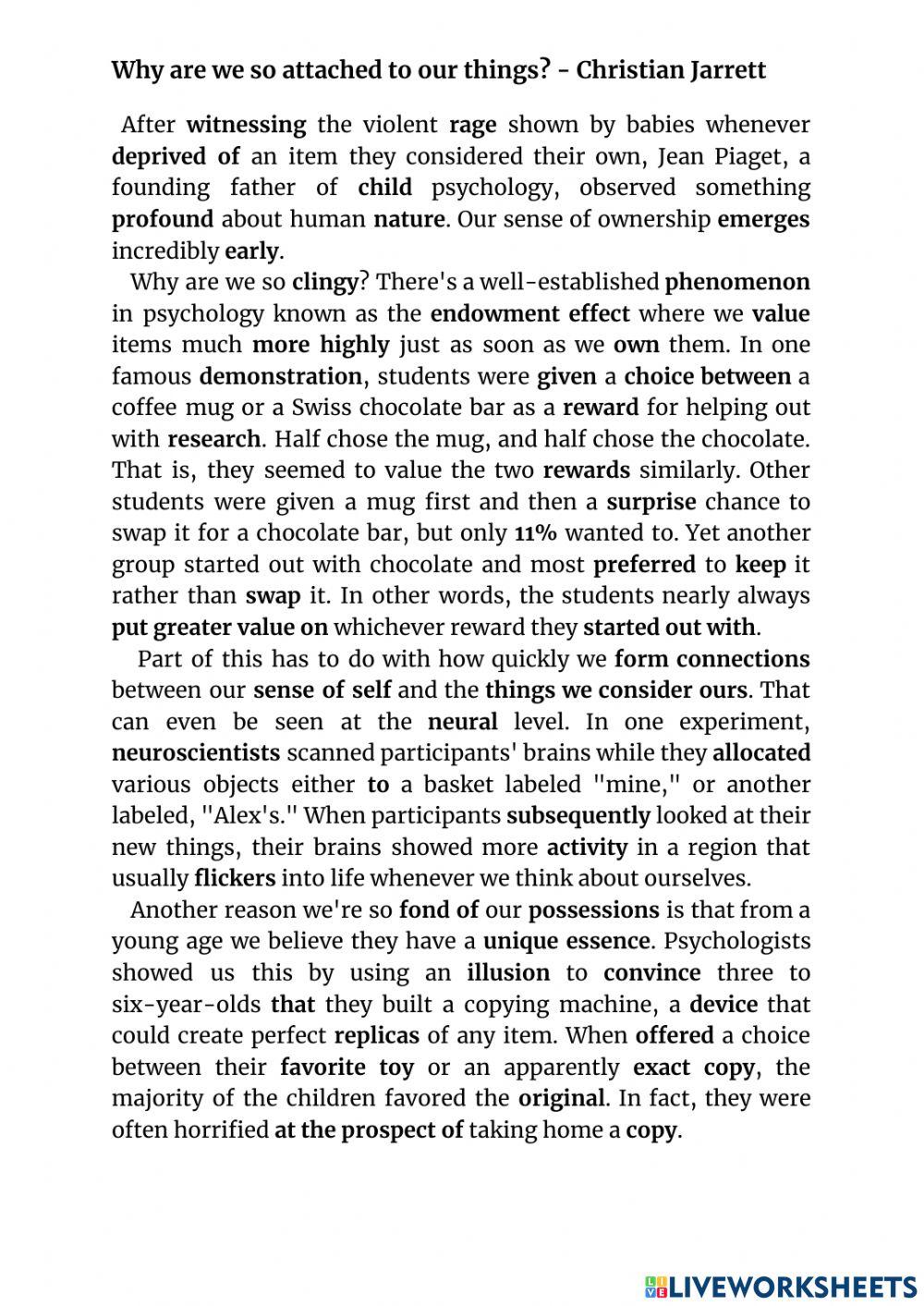 Why are we so attached to our things? - Christian Jarrett

After witnessing the violent rage shown by babies whenever deprived of an item they considered their own, Jean Piaget, a founding father of child psychology, observed something profound about human nature. Our sense of ownership emerges incredibly early.

Why are we so clingy? There's a well-established phenomenon in psychology known as the endowment effect where we value items much more highly just as soon as we own them. In one famous demonstration, students were given a choice between a coffee mug or a Swiss chocolate bar as a reward for helping out with research. Half chose the mug, and half chose the chocolate. That is, they seemed to value the two rewards similarly. Other students were given a mug first and then a surprise chance to swap it for a chocolate bar, but only 11% wanted to. Yet another group started out with chocolate and most preferred to keep it rather than swap it. In other words, the students nearly always put greater value on whichever reward they started out with.

Part of this has to do with how quickly we form connections between our sense of self and the things we consider ours. That can even be seen at the neural level. In one experiment, neuroscientists scanned participants' brains while they allocated various objects either to a basket labeled "mine," or another labeled, "Alex's." When participants subsequently looked at their new things, their brains showed more activity in a region that usually flickers into life whenever we think about ourselves.

Another reason we're so fond of our possessions is that from a young age we believe they have a unique essence. Psychologists showed us this by using an illusion to convince three to six-year-olds that they built a copying machine, a device that could create perfect replicas of any item. When offered a choice between their favorite toy or an apparently exact copy, the majority of the children favored the original. In fact, they were often horrified at the prospect of taking home a copy.

LIVEWORKSHEETS